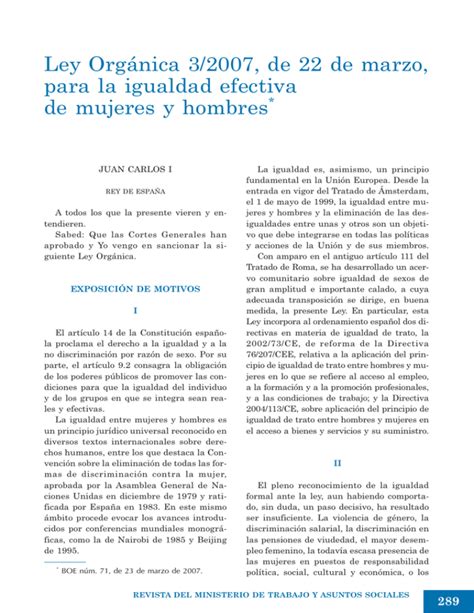 Ley Orgánica 3/2007, de 22 de marzo, para la igualdad efectiva de mujeres y hombres*

JUAN CARLOS I

REY DE ESPAÑA

A todos los que la presente vieren y entendieren.

Sabed: Que las Cortes Generales han aprobado y Yo vengo en sancionar la siguiente Ley Orgánica.

EXPOSICIÓN DE MOTIVOS

I

El artículo 14 de la Constitución española proclama el derecho a la igualdad y a la no discriminación por razón de sexo. Por su parte, el artículo 9.2 consagra la obligación de los poderes públicos de promover las condiciones para que la igualdad del individuo y de los grupos en que se integra sean reales y efectivas.

La igualdad entre mujeres y hombres es un principio jurídico universal reconocido en diversos textos internacionales sobre derechos humanos, entre los que destaca la Convención sobre la eliminación de todas las formas de discriminación contra la mujer, aprobada por la Asamblea General de Naciones Unidas en diciembre de 1979 y ratificada por España en 1983. En este mismo ámbito procede evocar los avances introducidos por conferencias mundiales monográficas, como la de Nairobi de 1985 y Beijing de 1995.

* BOE núm. 71, de 23 de marzo de 2007.

La igualdad es, asimismo, un principio fundamental en la Unión Europea. Desde la entrada en vigor del Tratado de Ámsterdam, el 1 de mayo de 1999, la igualdad entre mujeres y hombres y la eliminación de las desigualdades entre unas y otros son un objetivo que debe integrarse en todas las políticas y acciones de la Unión y de sus miembros.

Con amparo en el antiguo artículo 111 del Tratado de Roma, se ha desarrollado un acervo comunitario sobre igualdad de sexos de gran amplitud e importante calado, a cuya adecuada transposición se dirige, en buena medida, la presente Ley. En particular, esta Ley incorpora al ordenamiento español dos directivas en materia de igualdad de trato, la 2002/73/CE, de reforma de la Directiva 76/207/CEE, relativa a la aplicación del principio de igualdad de trato entre hombres y mujeres en lo que se refiere al acceso al empleo, a la formación y a la promoción profesionales, y a las condiciones de trabajo; y la Directiva 2004/113/CE, sobre aplicación del principio de igualdad de trato entre hombres y mujeres en el acceso a bienes y servicios y su suministro.

II

El pleno reconocimiento de la igualdad formal ante la ley, aun habiendo comportado, sin duda, un paso decisivo, ha resultado ser insuficiente. La violencia de género, la discriminación salarial, la discriminación en las pensiones de viudedad, el mayor desempleo femenino, la todavía escasa presencia de las mujeres en puestos de responsabilidad política, social, cultural y económica, o los

REVISTA DEL MINISTERIO DE TRABAJO Y ASUNTOS SOCIALES 289